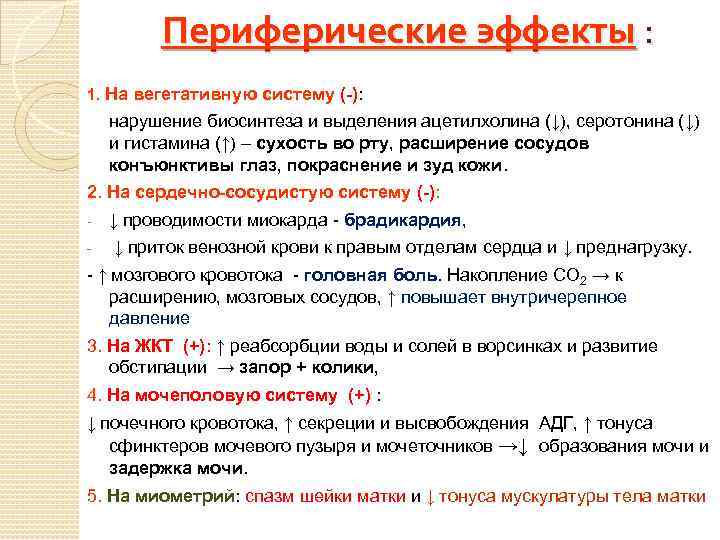 Периферические эффекты :

1. На вегетативную систему (-):

нарушение биосинтеза и выделения ацетилхолина (↓), серотонина (↓) и гистамина (↑) – сухость во рту, расширение сосудов конъюнктивы глаз, покраснение и зуд кожи.

2. На сердечно-сосудистую систему (-):

- ↓ проводимости миокарда - брадикардия,

- ↓ приток венозной крови к правым отделам сердца и ↓ преднагрузку.

- ↑ мозгового кровотока - головная боль. Накопление $CO_2$ → к расширению, мозговых сосудов, ↑ повышает внутричерепное давление

3. На ЖКТ (+): ↑ реабсорбции воды и солей в ворсинках и развитие обстипации → запор + колики,

4. На мочеполовую систему (+) :

↓ почечного кровотока, ↑ секреции и высвобождения АДГ, ↑ тонуса сфинктеров мочевого пузыря и мочеточников →↓ образования мочи и задержка мочи.

5. На миометрий: спазм шейки матки и ↓ тонуса мускулатуры тела матки